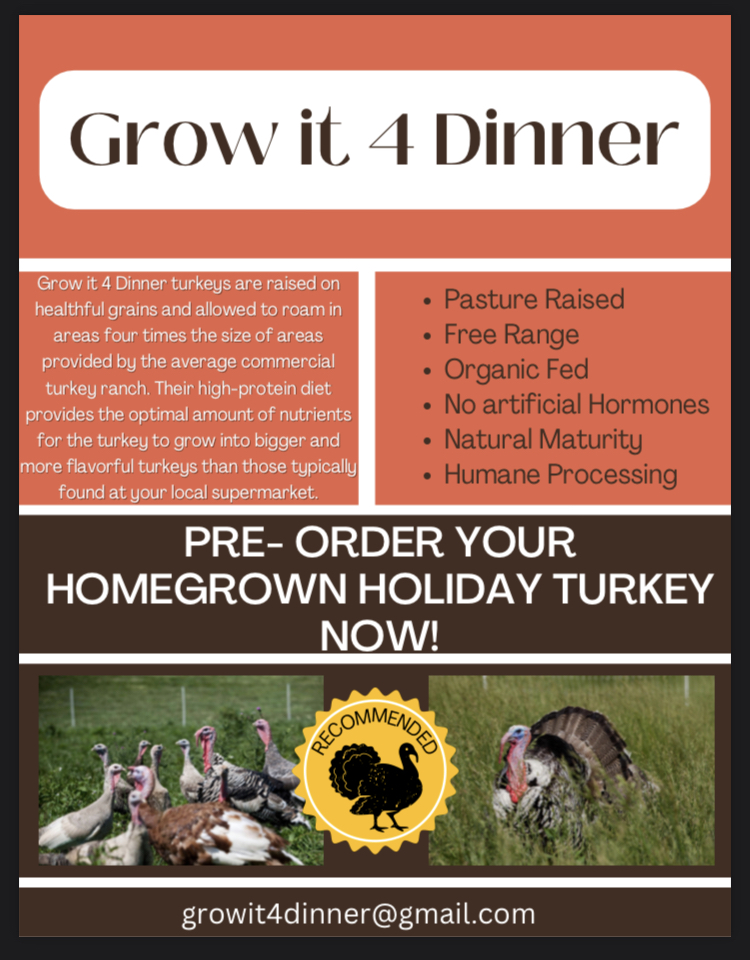 Grow it 4 Dinner

Grow it 4 Dinner turkeys are raised on healthful grains and allowed to roam in areas four times the size of areas provided by the average commercial turkey ranch. Their high-protein diet provides the optimal amount of nutrients for the turkey to grow into bigger and more flavorful turkeys than those typically found at your local supermarket.

- Pasture Raised
- Free Range
- Organic Fed
- No artificial Hormones
- Natural Maturity
- Humane Processing

PRE- ORDER YOUR HOMEGROWN HOLIDAY TURKEY NOW!

RECOMMENDED

growit4dinner@gmail.com